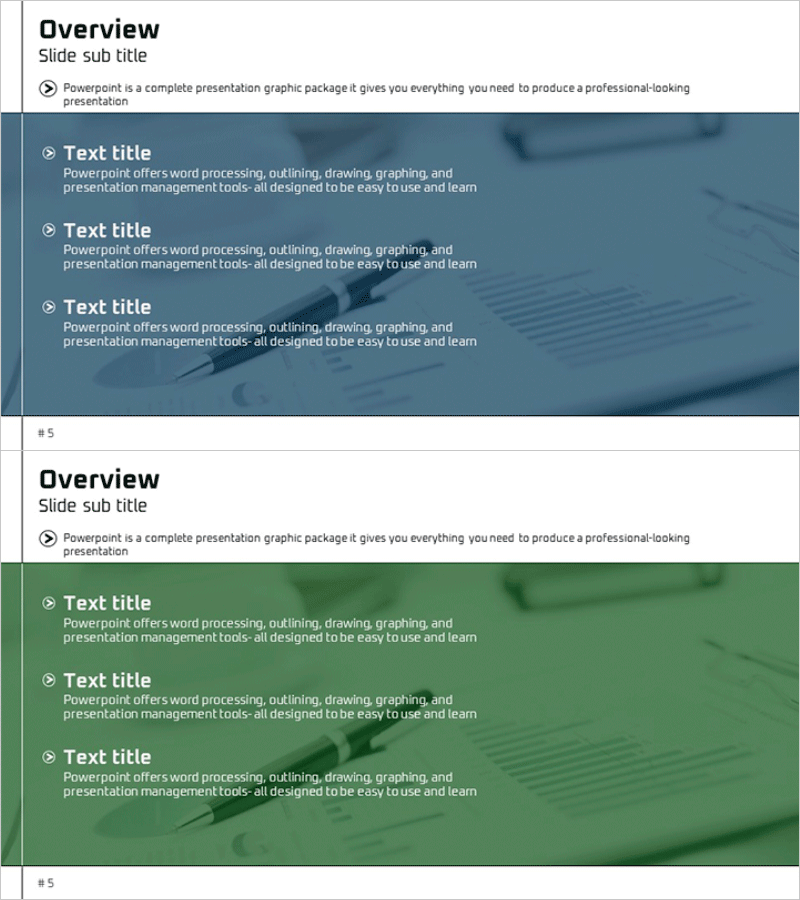 Overview
Slide sub title

Powerpoint is a complete presentation graphic package it gives you everything you need to produce a professional-looking presentation

Text title
Powerpoint offers word processing, outlining, drawing, graphing, and presentation management tools- all designed to be easy to use and learn

Text title
Powerpoint offers word processing, outlining, drawing, graphing, and presentation management tools- all designed to be easy to use and learn

Text title
Powerpoint offers word processing, outlining, drawing, graphing, and presentation management tools- all designed to be easy to use and learn

# 5

Overview
Slide sub title

Powerpoint is a complete presentation graphic package it gives you everything you need to produce a professional-looking presentation

Text title
Powerpoint offers word processing, outlining, drawing, graphing, and presentation management tools- all designed to be easy to use and learn

Text title
Powerpoint offers word processing, outlining, drawing, graphing, and presentation management tools- all designed to be easy to use and learn

Text title
Powerpoint offers word processing, outlining, drawing, graphing, and presentation management tools- all designed to be easy to use and learn

# 5